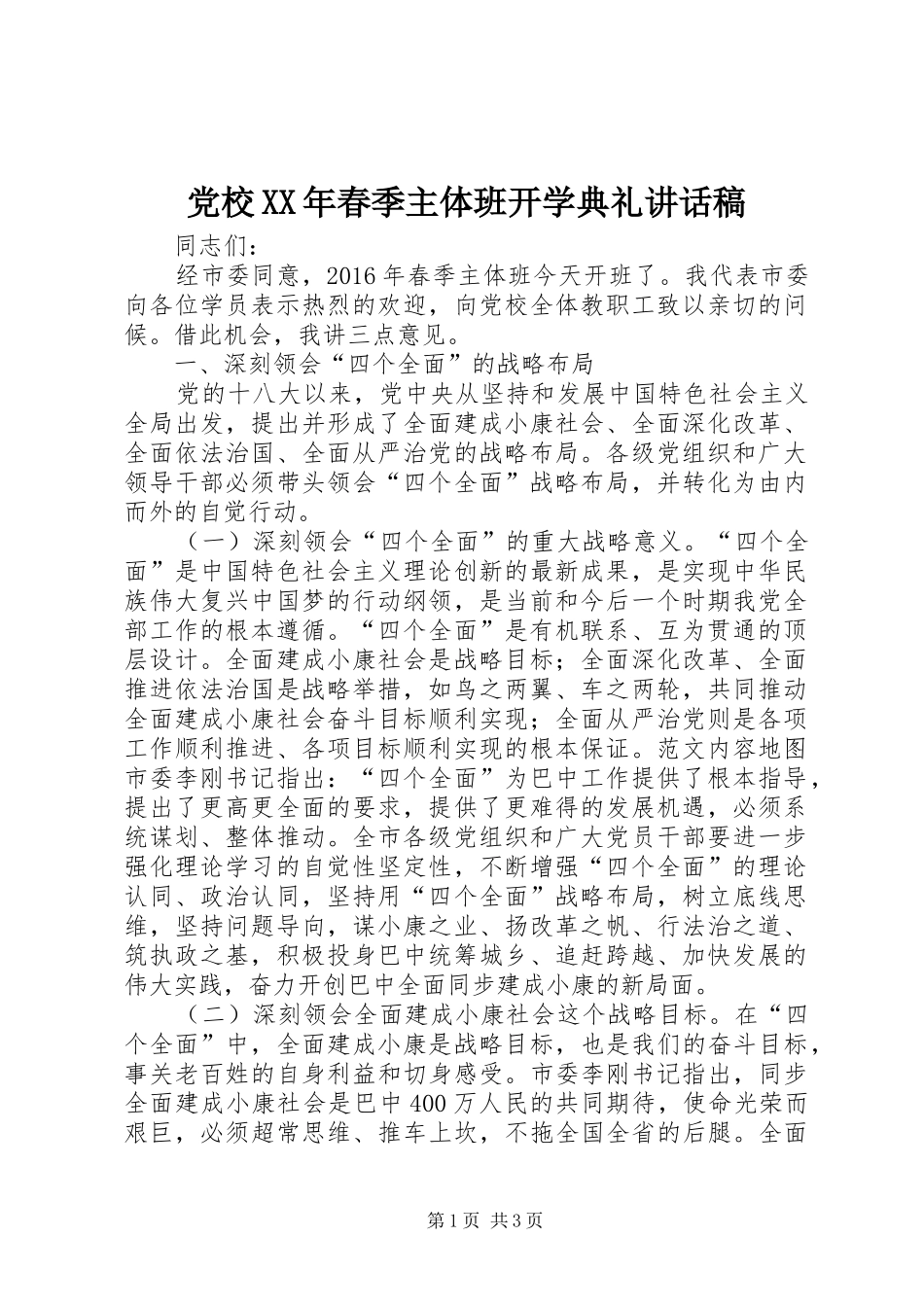 党校XX年春季主体班开学典礼讲话稿

同志们：

经市委同意，2016年春季主体班今天开班了。我代表市委向各位学员表示热烈的欢迎，向党校全体教职工致以亲切的问候。借此机会，我讲三点意见。

一、深刻领会“四个全面”的战略布局

党的十八大以来，党中央从坚持和发展中国特色社会主义全局出发，提出并形成了全面建成小康社会、全面深化改革、全面依法治国、全面从严治党的战略布局。各级党组织和广大领导干部必须带头领会“四个全面”战略布局，并转化为由内而外的自觉行动。

（一）深刻领会“四个全面”的重大战略意义。“四个全面”是中国特色社会主义理论创新的最新成果，是实现中华民族伟大复兴中国梦的行动纲领，是当前和今后一个时期我党全部工作的根本遵循。“四个全面”是有机联系、互为贯通的顶层设计。全面建成小康社会是战略目标；全面深化改革、全面推进依法治国是战略举措，如鸟之两翼、车之两轮，共同推动全面建成小康社会奋斗目标顺利实现；全面从严治党则是各项工作顺利推进、各项目标顺利实现的根本保证。范文内容地图市委李刚书记指出：“四个全面”为巴中工作提供了根本指导，提出了更高更全面的要求，提供了更难得的发展机遇，必须系统谋划、整体推动。全市各级党组织和广大党员干部要进一步强化理论学习的自觉性坚定性，不断增强“四个全面”的理论认同、政治认同，坚持用“四个全面”战略布局，树立底线思维，坚持问题导向，谋小康之业、扬改革之帆、行法治之道、筑执政之基，积极投身巴中统筹城乡、追赶跨越、加快发展的伟大实践，奋力开创巴中全面同步建成小康的新局面。

（二）深刻领会全面建成小康社会这个战略目标。在“四个全面”中，全面建成小康是战略目标，也是我们的奋斗目标，事关老百姓的自身利益和切身感受。市委李刚书记指出，同步全面建成小康社会是巴中400万人民的共同期待，使命光荣而艰巨，必须超常思维、推车上坎，不拖全国全省的后腿。全面

第1页 共3页